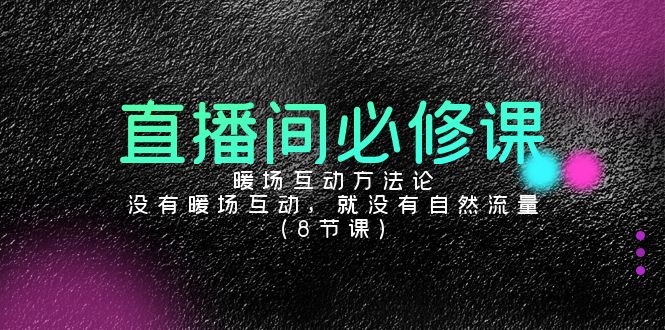 直播间必修课

暖场互动方法论

没有暖场互动，就没有自然流量

（8节课）